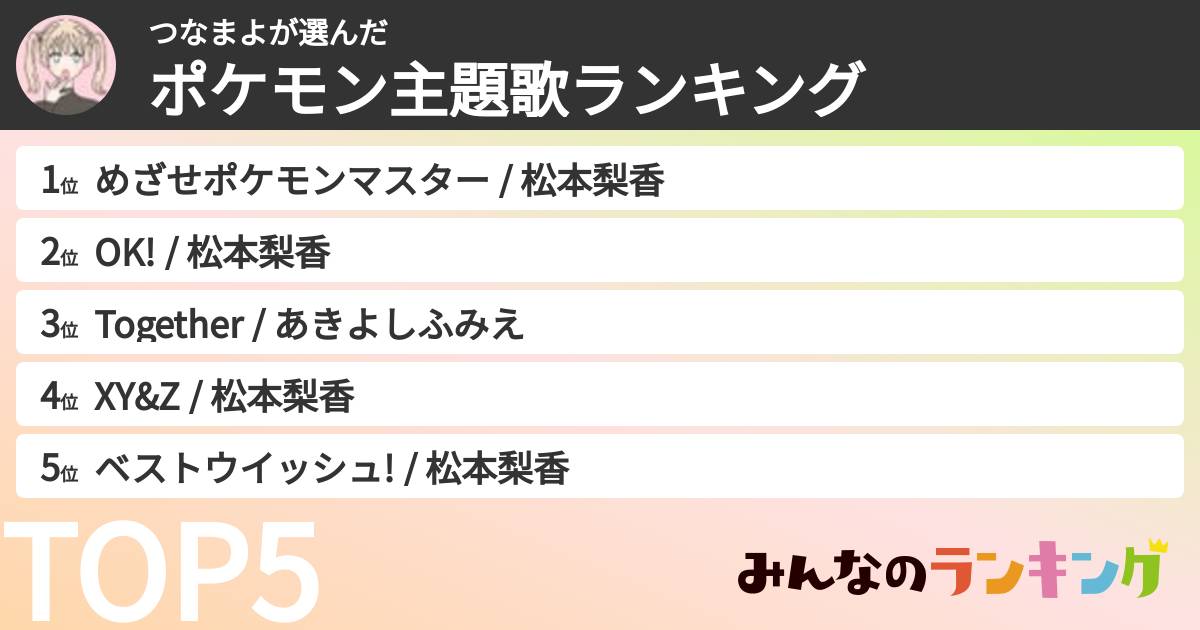 つなまよが選んだ
ポケモン主題歌ランキング

1位 めざせポケモンマスター / 松本梨香
2位 OK! / 松本梨香
3位 Together / あきよしふみえ
4位 XY&Z / 松本梨香
5位 ベストウイッシュ! / 松本梨香

TOP5

みんなのランキング